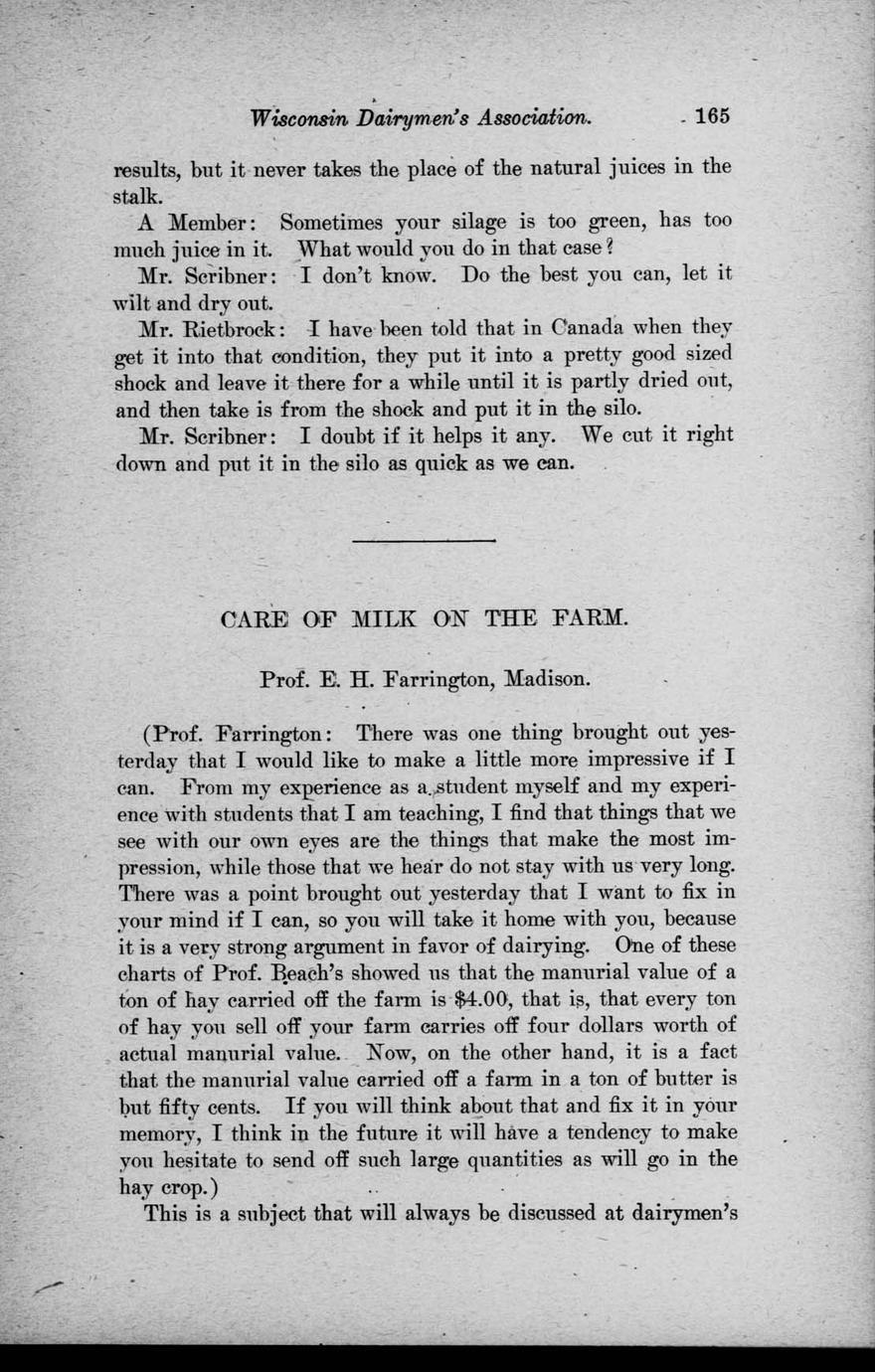 Wisconsin Dairymen's Association. 165

results, but it never takes the place of the natural juices in the stalk.

A Member: Sometimes your silage is too green, has too much juice in it. What would you do in that case?

Mr. Scribner: I don't know. Do the best you can, let it wilt and dry out.

Mr. Rietbrock: I have been told that in Canada when they get it into that condition, they put it into a pretty good sized shock and leave it there for a while until it is partly dried out, and then take is from the shock and put it in the silo.

Mr. Scribner: I doubt if it helps it any. We cut it right down and put it in the silo as quick as we can.

CARE OF MILK ON THE FARM.

Prof. E. H. Farrington, Madison.

(Prof. Farrington: There was one thing brought out yesterday that I would like to make a little more impressive if I can. From my experience as a student myself and my experience with students that I am teaching, I find that things that we see with our own eyes are the things that make the most impression, while those that we hear do not stay with us very long. There was a point brought out yesterday that I want to fix in your mind if I can, so you will take it home with you, because it is a very strong argument in favor of dairying. One of these charts of Prof. Beach's showed us that the manurial value of a ton of hay carried off the farm is $4.00, that is, that every ton of hay you sell off your farm carries off four dollars worth of actual manurial value. Now, on the other hand, it is a fact that the manurial value carried off a farm in a ton of butter is but fifty cents. If you will think about that and fix it in your memory, I think in the future it will have a tendency to make you hesitate to send off such large quantities as will go in the hay crop.)

This is a subject that will always be discussed at dairymen's